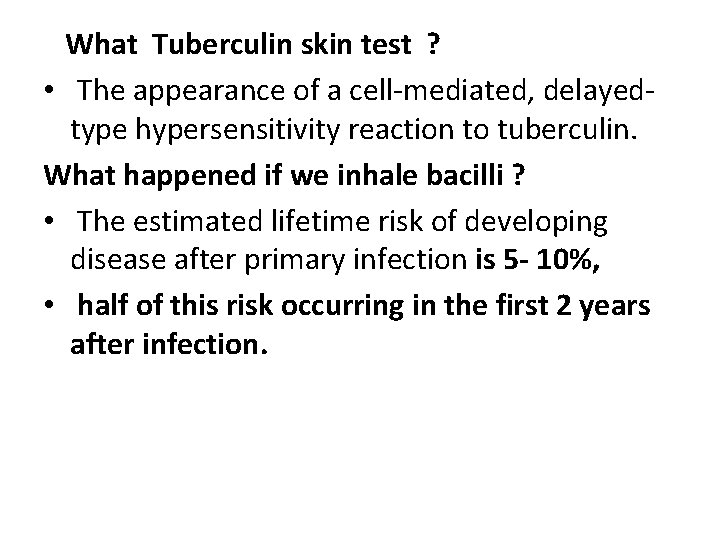 What Tuberculin skin test ?

• The appearance of a cell-mediated, delayed-type hypersensitivity reaction to tuberculin.

What happened if we inhale bacilli ?

• The estimated lifetime risk of developing disease after primary infection is 5- 10%,

• half of this risk occurring in the first 2 years after infection.